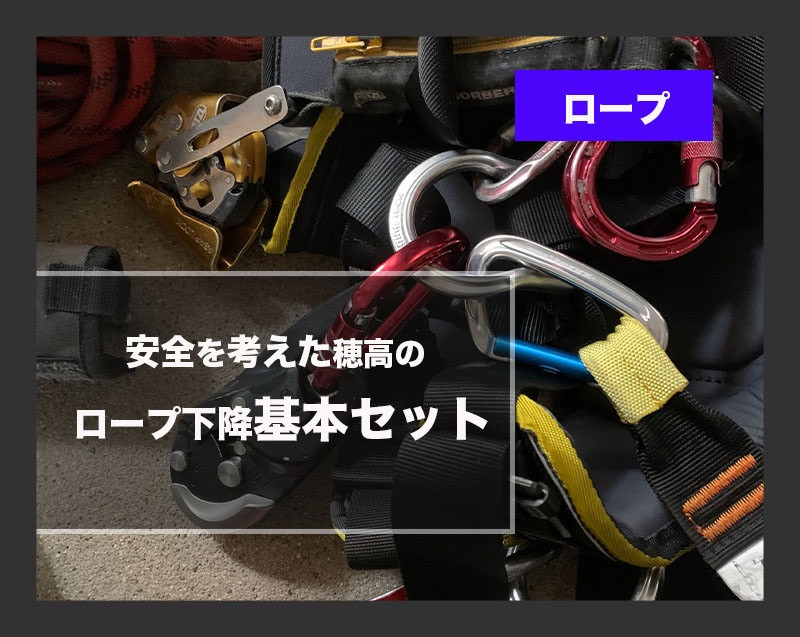 ロープ

安全を考えた穂高の

ロープ下降基本セット